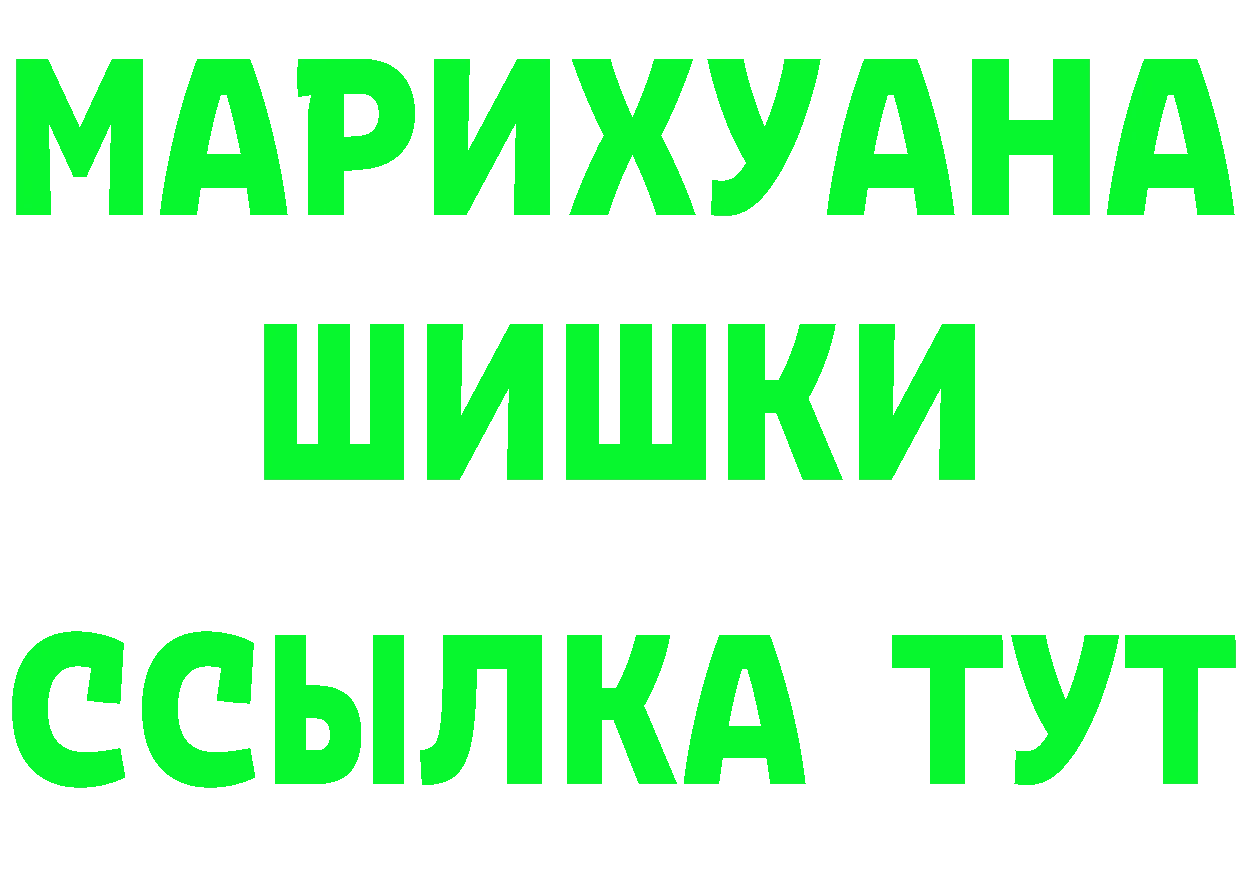 МАРИХУАНА
ШИШКИ
ССЫЛКА ТУТ